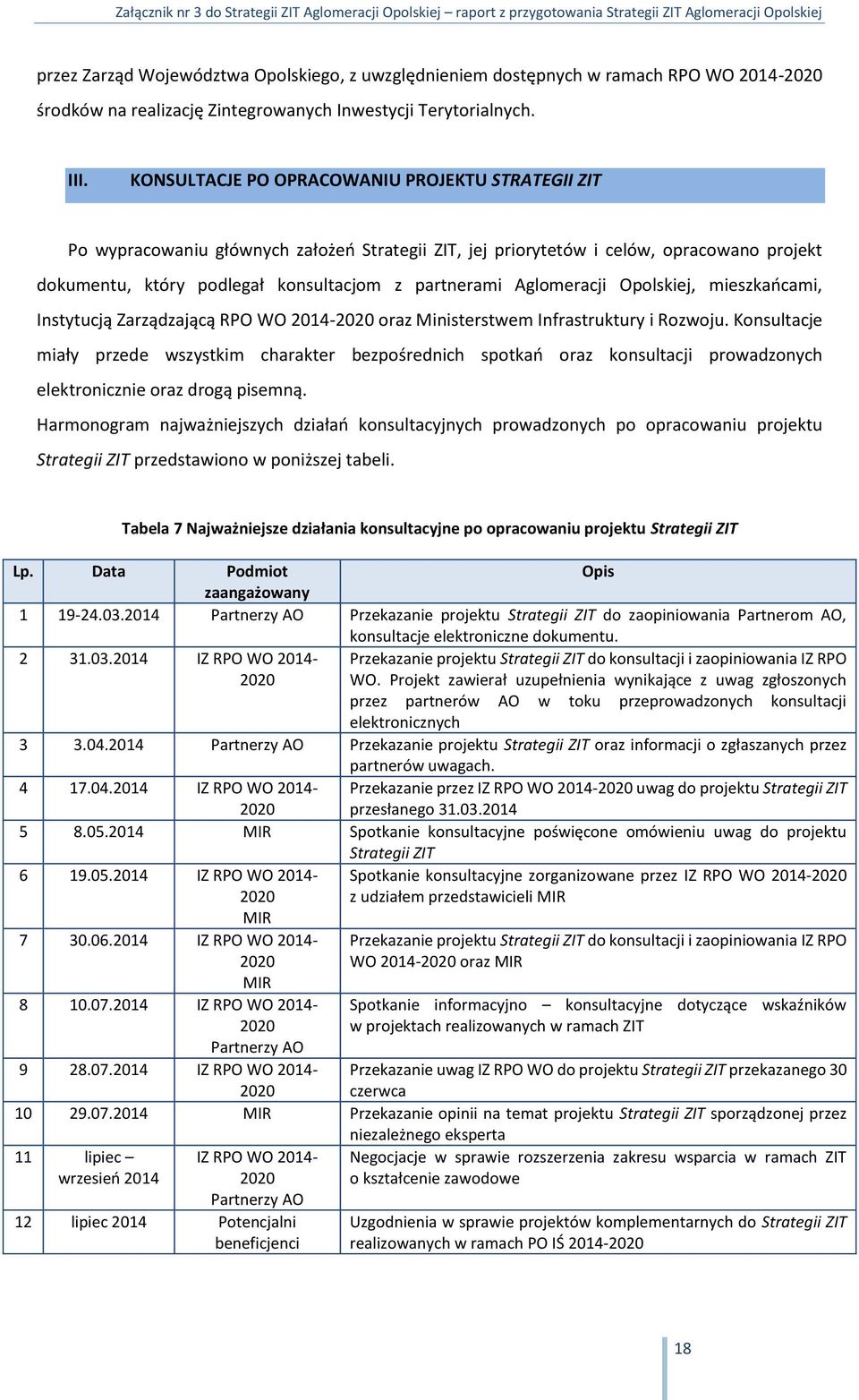 Załącznik nr 3 do Strategii ZIT Aglomeracji Opolskiej – raport z przygotowania Strategii ZIT Aglomeracji Opolskiej

przez Zarząd Województwa Opolskiego, z uwzględnieniem dostępnych w ramach RPO WO 2014-2020 środków na realizację Zintegrowanych Inwestycji Terytorialnych.

III. KONSULTACJE PO OPRACOWANIU PROJEKTU STRATEGII ZIT

Po wypracowaniu głównych założeń Strategii ZIT, jej priorytetów i celów, opracowano projekt dokumentu, który podlegał konsultacjom z partnerami Aglomeracji Opolskiej, mieszkańcami, Instytucją Zarządzającą RPO WO 2014-2020 oraz Ministerstwem Infrastruktury i Rozwoju. Konsultacje miały przede wszystkim charakter bezpośrednich spotkań oraz konsultacji prowadzonych elektronicznie oraz drogą pisemną.

Harmonogram najważniejszych działań konsultacyjnych prowadzonych po opracowaniu projektu Strategii ZIT przedstawiono w poniższej tabeli.

Tabela 7 Najważniejsze działania konsultacyjne po opracowaniu projektu Strategii ZIT

| Lp. | Data | Podmiot zaangażowany | Opis |
|---|---|---|---|
| 1 | 19-24.03.2014 | Partnerzy AO | Przekazanie projektu Strategii ZIT do zaopiniowania Partnerom AO, konsultacje elektroniczne dokumentu. |
| 2 | 31.03.2014 | IZ RPO WO 2014-2020 | Przekazanie projektu Strategii ZIT do konsultacji i zaopiniowania IZ RPO WO. Projekt zawierał uzupełnienia wynikające z uwag zgłoszonych przez partnerów AO w toku przeprowadzonych konsultacji elektronicznych |
| 3 | 3.04.2014 | Partnerzy AO | Przekazanie projektu Strategii ZIT oraz informacji o zgłaszanych przez partnerów uwagach. |
| 4 | 17.04.2014 | IZ RPO WO 2014-2020 | Przekazanie przez IZ RPO WO 2014-2020 uwag do projektu Strategii ZIT przesłanego 31.03.2014 |
| 5 | 8.05.2014 | MIR | Spotkanie konsultacyjne poświęcone omówieniu uwag do projektu Strategii ZIT |
| 6 | 19.05.2014 | IZ RPO WO 2014-2020 MIR | Spotkanie konsultacyjne zorganizowane przez IZ RPO WO 2014-2020 z udziałem przedstawicieli MIR |
| 7 | 30.06.2014 | IZ RPO WO 2014-2020 MIR | Przekazanie projektu Strategii ZIT do konsultacji i zaopiniowania IZ RPO WO 2014-2020 oraz MIR |
| 8 | 10.07.2014 | IZ RPO WO 2014-2020 Partnerzy AO | Spotkanie informacyjno – konsultacyjne dotyczące wskaźników w projektach realizowanych w ramach ZIT |
| 9 | 28.07.2014 | IZ RPO WO 2014-2020 | Przekazanie uwag IZ RPO WO do projektu Strategii ZIT przekazanego 30 czerwca |
| 10 | 29.07.2014 | MIR | Przekazanie opinii na temat projektu Strategii ZIT sporządzonej przez niezależnego eksperta |
| 11 | lipiec – wrzesień 2014 | IZ RPO WO 2014-2020 Partnerzy AO | Negocjacje w sprawie rozszerzenia zakresu wsparcia w ramach ZIT o kształcenie zawodowe |
| 12 | lipiec 2014 | Potencjalni beneficjenci | Uzgodnienia w sprawie projektów komplementarnych do Strategii ZIT realizowanych w ramach PO IŚ 2014-2020 |

18